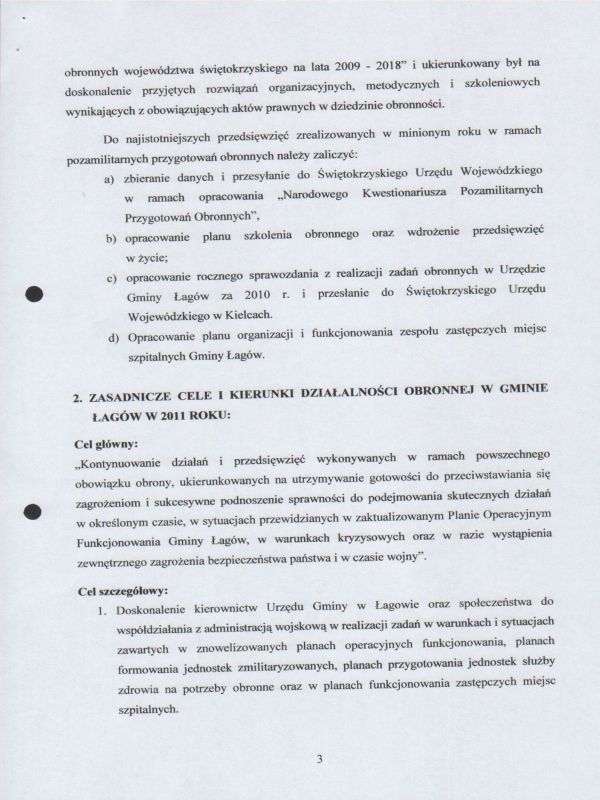 obronnych województwa świętokrzyskiego na lata 2009 - 2018" i ukierunkowany był na doskonalenie przyjętych rozwiązań organizacyjnych, metodycznych i szkoleniowych wynikających z obowiązujących aktów prawnych w dziedzinie obronności.

Do najistotniejszych przedsięwzięć zrealizowanych w minionym roku w ramach pozamilitarnych przygotowań obronnych należy zaliczyć:

a) zbieranie danych i przesyłanie do Świętokrzyskiego Urzędu Wojewódzkiego w ramach opracowania „Narodowego Kwestionariusza Pozamilitarnych Przygotowań Obronnych",

b) opracowanie planu szkolenia obronnego oraz wdrożenie przedsięwzięć w życie;

c) opracowanie rocznego sprawozdania z realizacji zadań obronnych w Urzędzie Gminy Łagów za 2010 r. i przesłanie do Świętokrzyskiego Urzędu Wojewódzkiego w Kielcach.

d) Opracowanie planu organizacji i funkcjonowania zespołu zastępczych miejsc szpitalnych Gminy Łagów.

2. ZASADNICZE CELE I KIERUNKI DZIAŁALNOŚCI OBRONNEJ W GMINIE ŁAGÓW W 2011 ROKU:

Cel główny:
„Kontynuowanie działań i przedsięwzięć wykonywanych w ramach powszechnego obowiązku obrony, ukierunkowanych na utrzymywanie gotowości do przeciwstawiania się zagrożeniom i sukcesywne podnoszenie sprawności do podejmowania skutecznych działań w określonym czasie, w sytuacjach przewidzianych w zaktualizowanym Planie Operacyjnym Funkcjonowania Gminy Łagów, w warunkach kryzysowych oraz w razie wystąpienia zewnętrznego zagrożenia bezpieczeństwa państwa i w czasie wojny".

Cel szczegółowy:

1. Doskonalenie kierownictw Urzędu Gminy w Łagowie oraz społeczeństwa do współdziałania z administracją wojskową w realizacji zadań w warunkach i sytuacjach zawartych w znowelizowanych planach operacyjnych funkcjonowania, planach formowania jednostek zmilitaryzowanych, planach przygotowania jednostek służby zdrowia na potrzeby obronne oraz w planach funkcjonowania zastępczych miejsc szpitalnych.

3